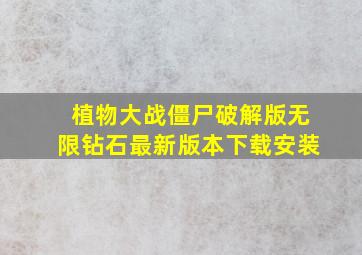 植物大战僵尸破解版无限钻石最新版本下载安装